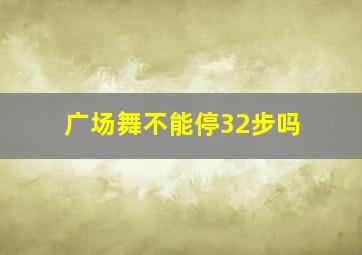 广场舞不能停32步吗